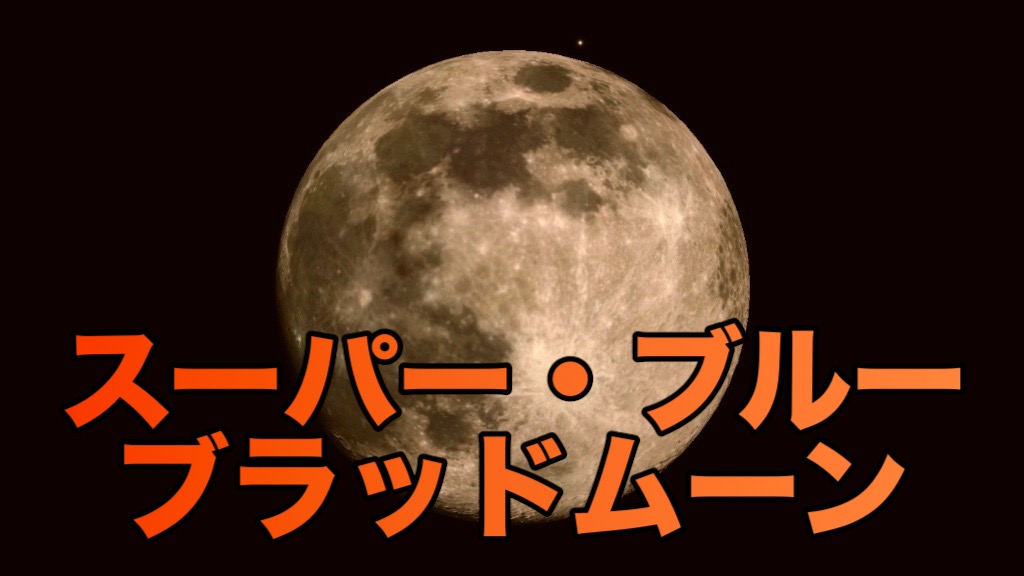 スーパー・ブルー
ブラッドムーン